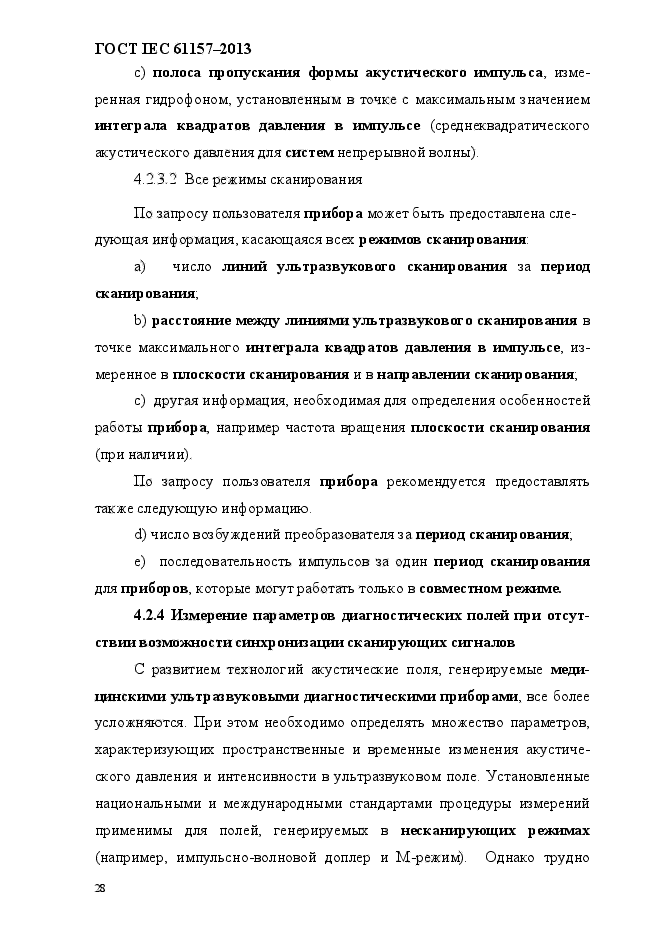 ГОСТ IEC 61157–2013

c) полоса пропускания формы акустического импульса, измеренная гидрофоном, установленным в точке с максимальным значением интеграла квадратов давления в импульсе (среднеквадратического акустического давления для систем непрерывной волны).

4.2.3.2 Все режимы сканирования

По запросу пользователя прибора может быть предоставлена следующая информация, касающаяся всех режимов сканирования:

a) число линий ультразвукового сканирования за период сканирования;

b) расстояние между линиями ультразвукового сканирования в точке максимального интеграла квадратов давления в импульсе, измеренное в плоскости сканирования и в направлении сканирования;

c) другая информация, необходимая для определения особенностей работы прибора, например частота вращения плоскости сканирования (при наличии).

По запросу пользователя прибора рекомендуется предоставлять также следующую информацию.

d) число возбуждений преобразователя за период сканирования;

e) последовательность импульсов за один период сканирования для приборов, которые могут работать только в совместном режиме.

4.2.4 Измерение параметров диагностических полей при отсутствии возможности синхронизации сканирующих сигналов

С развитием технологий акустические поля, генерируемые медицинскими ультразвуковыми диагностическими приборами, все более усложняются. При этом необходимо определять множество параметров, характеризующих пространственные и временные изменения акустического давления и интенсивности в ультразвуковом поле. Установленные национальными и международными стандартами процедуры измерений применимы для полей, генерируемых в несканирующих режимах (например, импульсно-волновой доплер и М-режим). Однако трудно

28